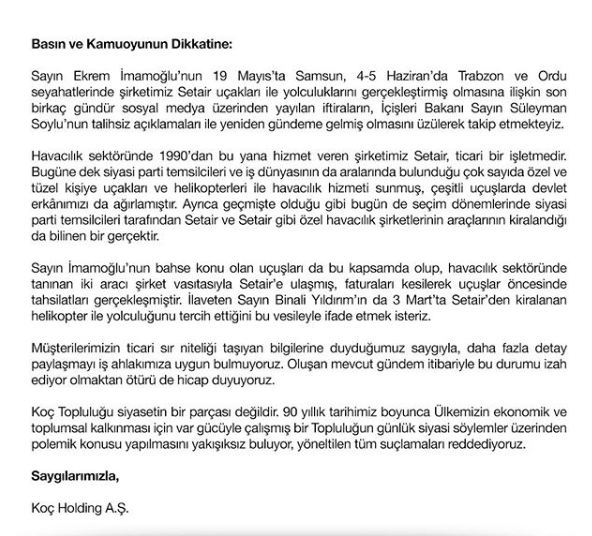 Basın ve Kamuoyunun Dikkatine:

Sayın Ekrem İmamoğlu'nun 19 Mayıs'ta Samsun, 4-5 Haziran'da Trabzon ve Ordu seyahatlerinde şirketimiz Setair uçakları ile yolculuklarını gerçekleştirmiş olmasına ilişkin son birkaç gündür sosyal medya üzerinden yayılan iftiraların, İçişleri Bakanı Sayın Süleyman Soylu'nun talihsiz açıklamaları ile yeniden gündeme gelmiş olmasını üzülerek takip etmekteyiz.

Havacılık sektöründe 1990'dan bu yana hizmet veren şirketimiz Setair, ticari bir işletmedir. Bugüne dek siyasi parti temsilcileri ve iş dünyasının da aralarında bulunduğu çok sayıda özel ve tüzel kişiye uçakları ve helikopterleri ile havacılık hizmeti sunmuş, çeşitli uçuşlarda devlet erkânımızı da ağırlamıştır. Ayrıca geçmişte olduğu gibi bugün de seçim dönemlerinde siyasi parti temsilcileri tarafından Setair ve Setair gibi özel havacılık şirketlerinin araçlarının kiralandığı da bilinen bir gerçektir.

Sayın İmamoğlu'nun bahse konu olan uçuşları da bu kapsamda olup, havacılık sektöründe tanınan iki aracı şirket vasıtasıyla Setair'e ulaşmış, faturaları kesilerek uçuşlar öncesinde tahsilatları gerçekleşmiştir. İlaveten Sayın Binali Yıldırım'ın da 3 Mart'ta Setair'den kiralanan helikopter ile yolculuğunu tercih ettiğini bu vesileyle ifade etmek isteriz.

Müşterilerimizin ticari sır niteliği taşıyan bilgilerine duyduğumuz saygıyla, daha fazla detay paylaşmayı iş ahlakımıza uygun bulmuyoruz. Oluşan mevcut gündem itibariyle bu durumu izah ediyor olmaktan ötürü de hicap duyuyoruz.

Koç Topluluğu siyasetin bir parçası değildir. 90 yıllık tarihimiz boyunca Ülkemizin ekonomik ve toplumsal kalkınması için var gücüyle çalışmış bir Topluluğun günlük siyasi söylemler üzerinden polemik konusu yapılmasını yakışıksız buluyor, yöneltilen tüm suçlamaları reddediyoruz.

Saygılarımızla,

Koç Holding A.Ş.